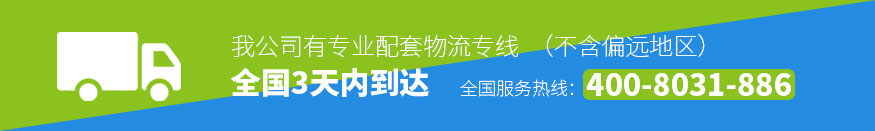 我公司有专业配套物流专线 （不含偏远地区）

全国3天内到达

全国服务热线：400-8031-886